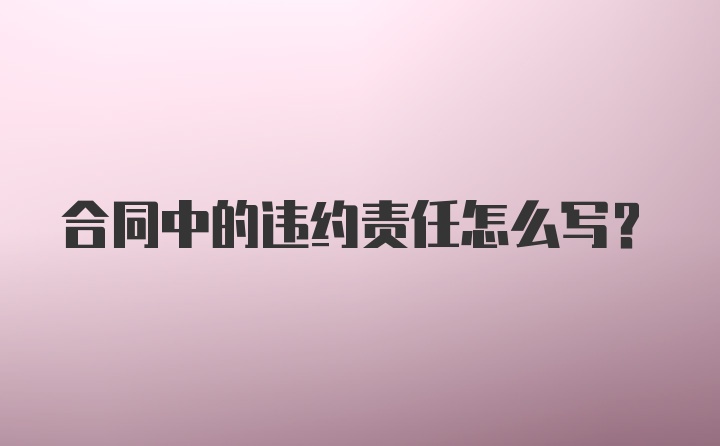 合同中的违约责任怎么写？